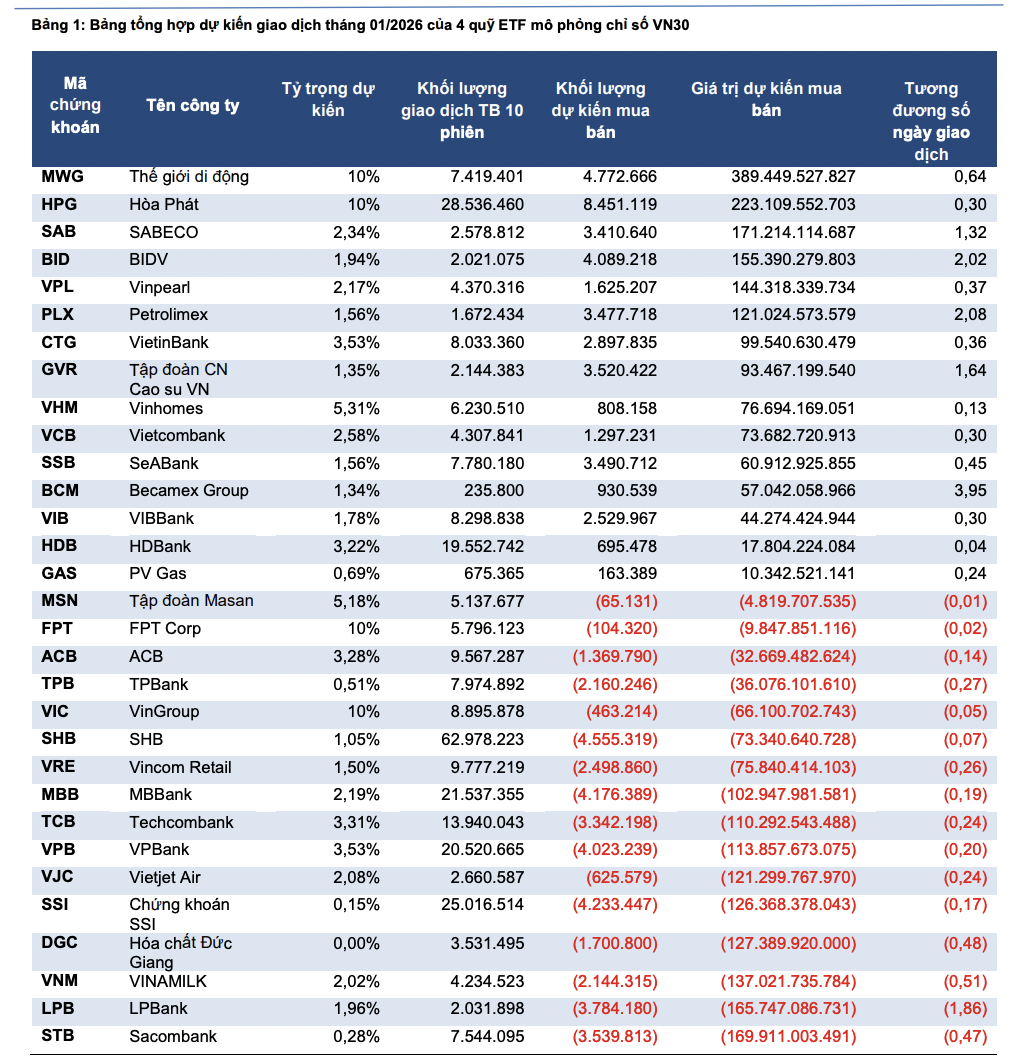 Bảng 1: Bảng tổng hợp dự kiến giao dịch tháng 01/2026 của 4 quỹ ETF mô phỏng chỉ số VN30

| Mã chứng khoán | Tên công ty | Tỷ trọng dự kiến | Khối lượng giao dịch TB 10 phiên | Khối lượng dự kiến mua bán | Giá trị dự kiến mua bán | Tương đương số ngày giao dịch |
|---|---|---|---|---|---|---|
| MWG | Thế giới di động | 10% | 7.419.401 | 4.772.666 | 389.449.527.827 | 0,64 |
| HPG | Hòa Phát | 10% | 28.536.460 | 8.451.119 | 223.109.552.703 | 0,30 |
| SAB | SABECO | 2,34% | 2.578.812 | 3.410.640 | 171.214.114.687 | 1,32 |
| BID | BIDV | 1,94% | 2.021.075 | 4.089.218 | 155.390.279.803 | 2,02 |
| VPL | Vinpearl | 2,17% | 4.370.316 | 1.625.207 | 144.318.339.734 | 0,37 |
| PLX | Petrolimex | 1,56% | 1.672.434 | 3.477.718 | 121.024.573.579 | 2,08 |
| CTG | VietinBank | 3,53% | 8.033.360 | 2.897.835 | 99.540.630.479 | 0,36 |
| GVR | Tập đoàn CN Cao su VN | 1,35% | 2.144.383 | 3.520.422 | 93.467.199.540 | 1,64 |
| VHM | Vinhomes | 5,31% | 6.230.510 | 808.158 | 76.694.169.051 | 0,13 |
| VCB | Vietcombank | 2,58% | 4.307.841 | 1.297.231 | 73.682.720.913 | 0,30 |
| SSB | SeABank | 1,56% | 7.780.180 | 3.490.712 | 60.912.925.855 | 0,45 |
| BCM | Becamex Group | 1,34% | 235.800 | 930.539 | 57.042.058.966 | 3,95 |
| VIB | VIBBank | 1,78% | 8.298.838 | 2.529.967 | 44.274.424.944 | 0,30 |
| HDB | HDBank | 3,22% | 19.552.742 | 695.478 | 17.804.224.084 | 0,04 |
| GAS | PV Gas | 0,69% | 675.365 | 163.389 | 10.342.521.141 | 0,24 |
| MSN | Tập đoàn Masan | 5,18% | 5.137.677 | (65.131) | (4.819.707.535) | (0,01) |
| FPT | FPT Corp | 10% | 5.796.123 | (104.320) | (9.847.851.116) | (0,02) |
| ACB | ACB | 3,28% | 9.567.287 | (1.369.790) | (32.669.482.624) | (0,14) |
| TPB | TPBank | 0,51% | 7.974.892 | (2.160.246) | (36.076.101.610) | (0,27) |
| VIC | VinGroup | 10% | 8.895.878 | (463.214) | (66.100.702.743) | (0,05) |
| SHB | SHB | 1,05% | 62.978.223 | (4.555.319) | (73.340.640.728) | (0,07) |
| VRE | Vincom Retail | 1,50% | 9.777.219 | (2.498.860) | (75.840.414.103) | (0,26) |
| MBB | MBBank | 2,19% | 21.537.355 | (4.176.389) | (102.947.981.581) | (0,19) |
| TCB | Techcombank | 3,31% | 13.940.043 | (3.342.198) | (110.292.543.488) | (0,24) |
| VPB | VPBank | 3,53% | 20.520.665 | (4.023.239) | (113.857.673.075) | (0,20) |
| VJC | Vietjet Air | 2,08% | 2.660.587 | (625.579) | (121.299.767.970) | (0,24) |
| SSI | Chứng khoán SSI | 0,15% | 25.016.514 | (4.233.447) | (126.368.378.043) | (0,17) |
| DGC | Hóa chất Đức Giang | 0,00% | 3.531.495 | (1.700.800) | (127.389.920.000) | (0,48) |
| VNM | VINAMILK | 2,02% | 4.234.523 | (2.144.315) | (137.021.735.784) | (0,51) |
| LPB | LPBank | 1,96% | 2.031.898 | (3.784.180) | (165.747.086.731) | (1,86) |
| STB | Sacombank | 0,28% | 7.544.095 | (3.539.813) | (169.911.003.491) | (0,47) |